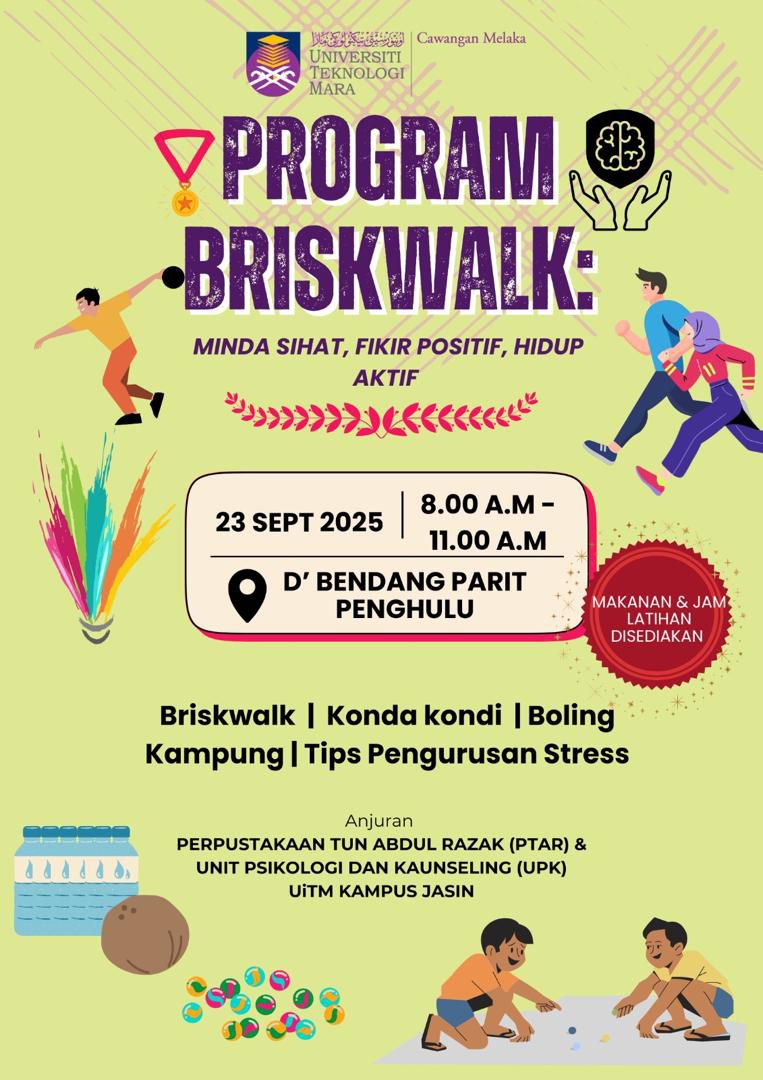 UNIVERSITI TEKNOLOGI MARA
Cawangan Melaka

PROGRAM BRISKWALK:

MINDA SIHAT, FIKIR POSITIF, HIDUP AKTIF

23 SEPT 2025
8.00 A.M - 11.00 A.M

D' BENDANG PARIT PENGHULU

MAKANAN & JAM LATIHAN DISEDIAKAN

Briskwalk | Konda kondi | Boling Kampung | Tips Pengurusan Stress

Anjuran
PERPUSTAKAAN TUN ABDUL RAZAK (PTAR) &
UNIT PSIKOLOGI DAN KAUNSELING (UPK)
UiTM KAMPUS JASIN